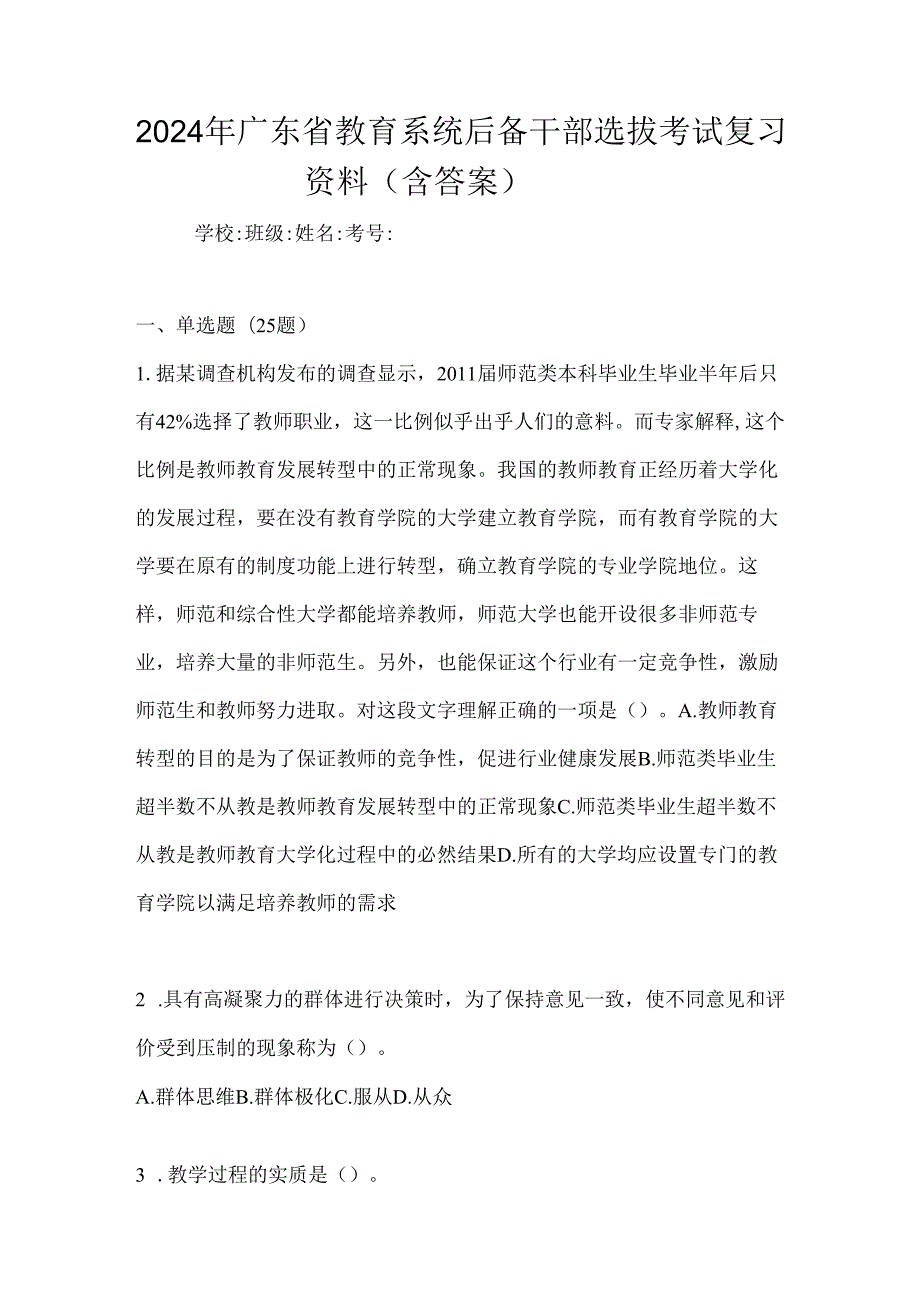 2024年广东省教育系统后备干部选拔考试复习资料（含答案）

学校:班级:姓名:考号:

一、单选题（25题）

1.据某调查机构发布的调查显示，2011届师范类本科毕业生毕业半年后只有42%选择了教师职业，这一比例似乎出乎人们的意料。而专家解释,这个比例是教师教育发展转型中的正常现象。我国的教师教育正经历着大学化的发展过程，要在没有教育学院的大学建立教育学院，而有教育学院的大学要在原有的制度功能上进行转型，确立教育学院的专业学院地位。这样，师范和综合性大学都能培养教师，师范大学也能开设很多非师范专业，培养大量的非师范生。另外，也能保证这个行业有一定竞争性，激励师范生和教师努力进取。对这段文字理解正确的一项是（）。A.教师教育转型的目的是为了保证教师的竞争性，促进行业健康发展B.师范类毕业生超半数不从教是教师教育发展转型中的正常现象C.师范类毕业生超半数不从教是教师教育大学化过程中的必然结果D.所有的大学均应设置专门的教育学院以满足培养教师的需求

2 .具有高凝聚力的群体进行决策时，为了保持意见一致，使不同意见和评价受到压制的现象称为（）。

A.群体思维B.群体极化C.服从D.从众

3 .教学过程的实质是（）。